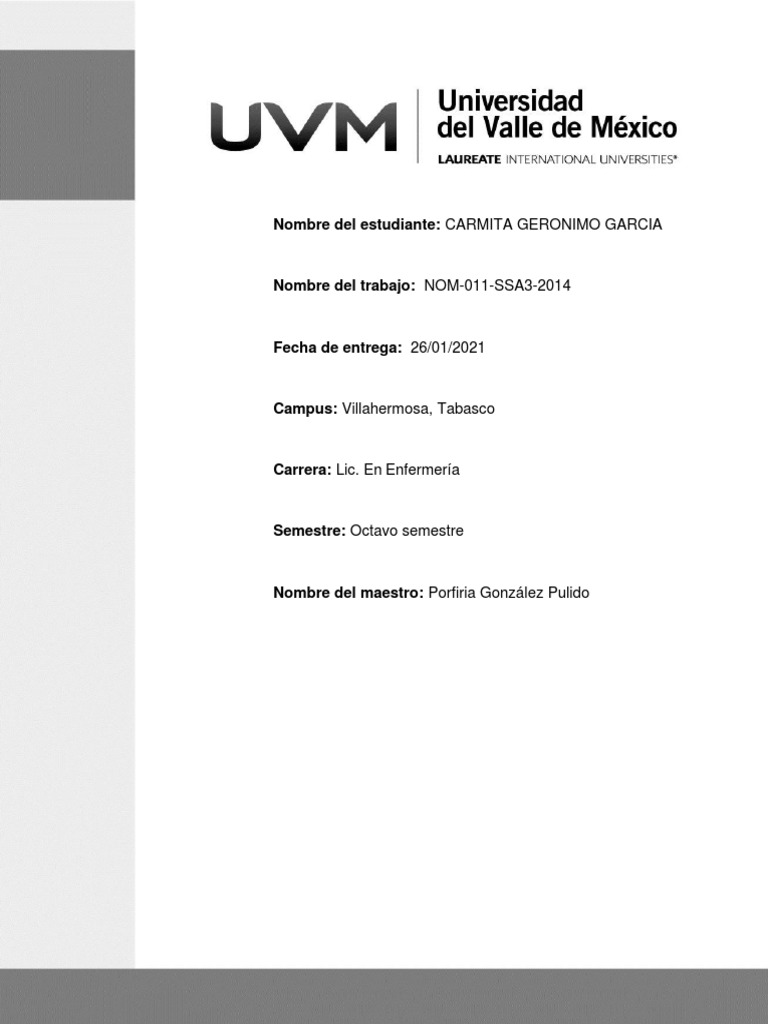 UVM
Universidad
del Valle de México
LAUREATE INTERNATIONAL UNIVERSITIES®

Nombre del estudiante: CARMITA GERONIMO GARCIA

Nombre del trabajo: NOM-011-SSA3-2014

Fecha de entrega: 26/01/2021

Campus: Villahermosa, Tabasco

Carrera: Lic. En Enfermería

Semestre: Octavo semestre

Nombre del maestro: Porfiria González Pulido